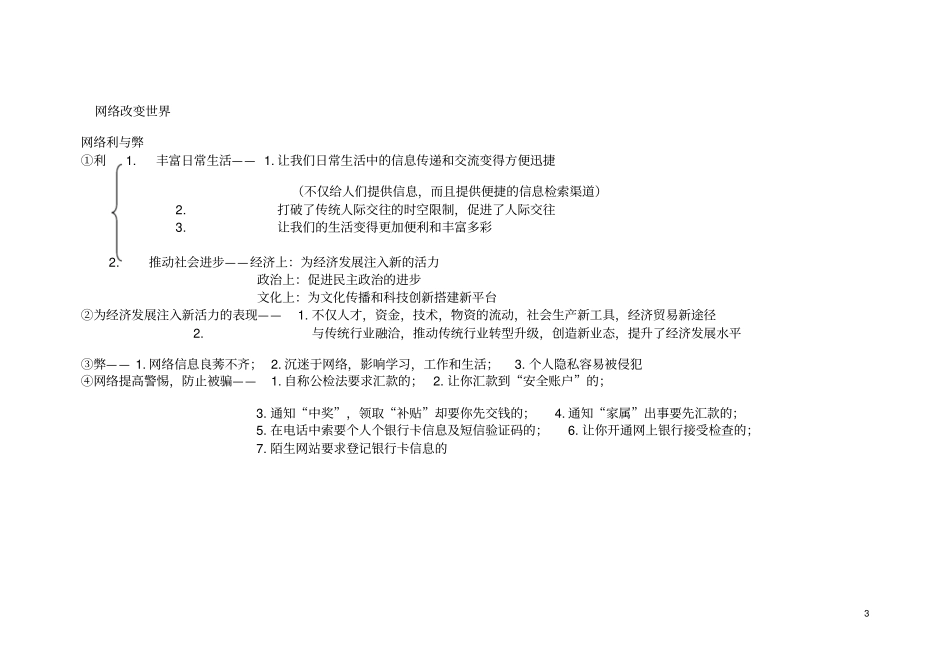 网络改变世界

网络利与弊

①利 1. 丰富日常生活—— 1. 让我们日常生活中的信息传递和交流变得方便迅捷

（不仅给人们提供信息，而且提供便捷的信息检索渠道）

2. 打破了传统人际交往的时空限制，促进了人际交往

3. 让我们的生活变得更加便利和丰富多彩

2. 推动社会进步——经济上：为经济发展注入新的活力

政治上：促进民主政治的进步

文化上：为文化传播和科技创新搭建新平台

②为经济发展注入新活力的表现—— 1. 不仅人才，资金，技术，物资的流动，社会生产新工具，经济贸易新途径

2. 与传统行业融洽，推动传统行业转型升级，创造新业态，提升了经济发展水平

③弊—— 1. 网络信息良莠不齐； 2. 沉迷于网络，影响学习，工作和生活； 3. 个人隐私容易被侵犯

④网络提高警惕，防止被骗—— 1. 自称公检法要求汇款的； 2. 让你汇款到“安全账户”的；

3. 通知“中奖”，领取“补贴”却要你先交钱的； 4. 通知“家属”出事要先汇款的；

5. 在电话中索要个人个银行卡信息及短信验证码的； 6. 让你开通网上银行接受检查的；

7. 陌生网站要求登记银行卡信息的

3